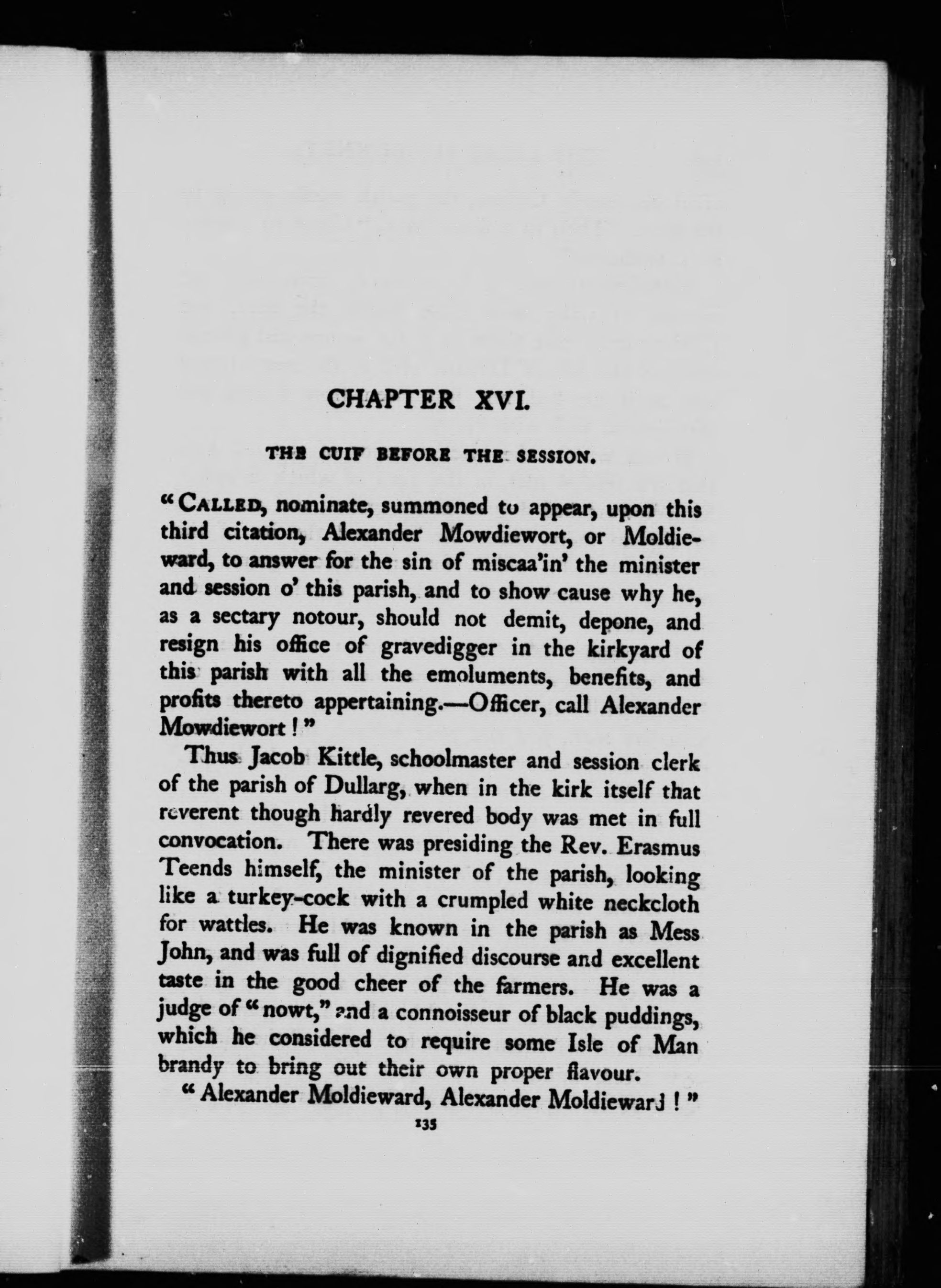 CHAPTER XVI.

THE CUIF BEFORE THE SESSION.

"CALLED, nominate, summoned to appear, upon this third citation, Alexander Mowdiewort, or Moldieward, to answer for the sin of miscaa'in' the minister and session o' this parish, and to show cause why he, as a sectary notour, should not demit, depone, and resign his office of gravedigger in the kirkyard of this parish with all the emoluments, benefits, and profits thereto appertaining.—Officer, call Alexander Mowdiewort!"

Thus Jacob Kittle, schoolmaster and session clerk of the parish of Dullarg, when in the kirk itself that reverent though hardly revered body was met in full convocation. There was presiding the Rev. Erasmus Teends himself, the minister of the parish, looking like a turkey-cock with a crumpled white neckcloth for wattles. He was known in the parish as Mess John, and was full of dignified discourse and excellent taste in the good cheer of the farmers. He was a judge of "nowt," and a connoisseur of black puddings, which he considered to require some Isle of Man brandy to bring out their own proper flavour.

"Alexander Moldieward, Alexander Moldieward!"

135